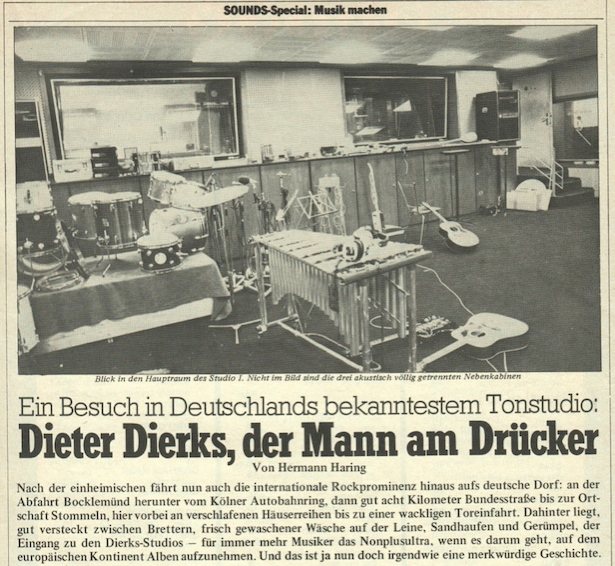 SOUNDS-Special: Musik machen

Blick in den Hauptraum des Studio I. Nicht im Bild sind die drei akustisch völlig getrennten Nebenkabinen

Ein Besuch in Deutschlands bekanntestem Tonstudio:
Dieter Dierks, der Mann am Drücker

Von Hermann Haring

Nach der einheimischen fährt nun auch die internationale Rockprominenz hinaus aufs deutsche Dorf: an der Abfahrt Bocklemünd herunter vom Kölner Autobahnring, dann gut acht Kilometer Bundesstraße bis zur Ortschaft Stommeln, hier vorbei an verschlafenen Häuserreihen bis zu einer wackligen Toreinfahrt. Dahinter liegt, gut versteckt zwischen Brettern, frisch gewaschener Wäsche auf der Leine, Sandhaufen und Gerümpel, der Eingang zu den Dierks-Studios – für immer mehr Musiker das Nonplusultra, wenn es darum geht, auf dem europäischen Kontinent Alben aufzunehmen. Und das ist ja nun doch irgendwie eine merkwürdige Geschichte.